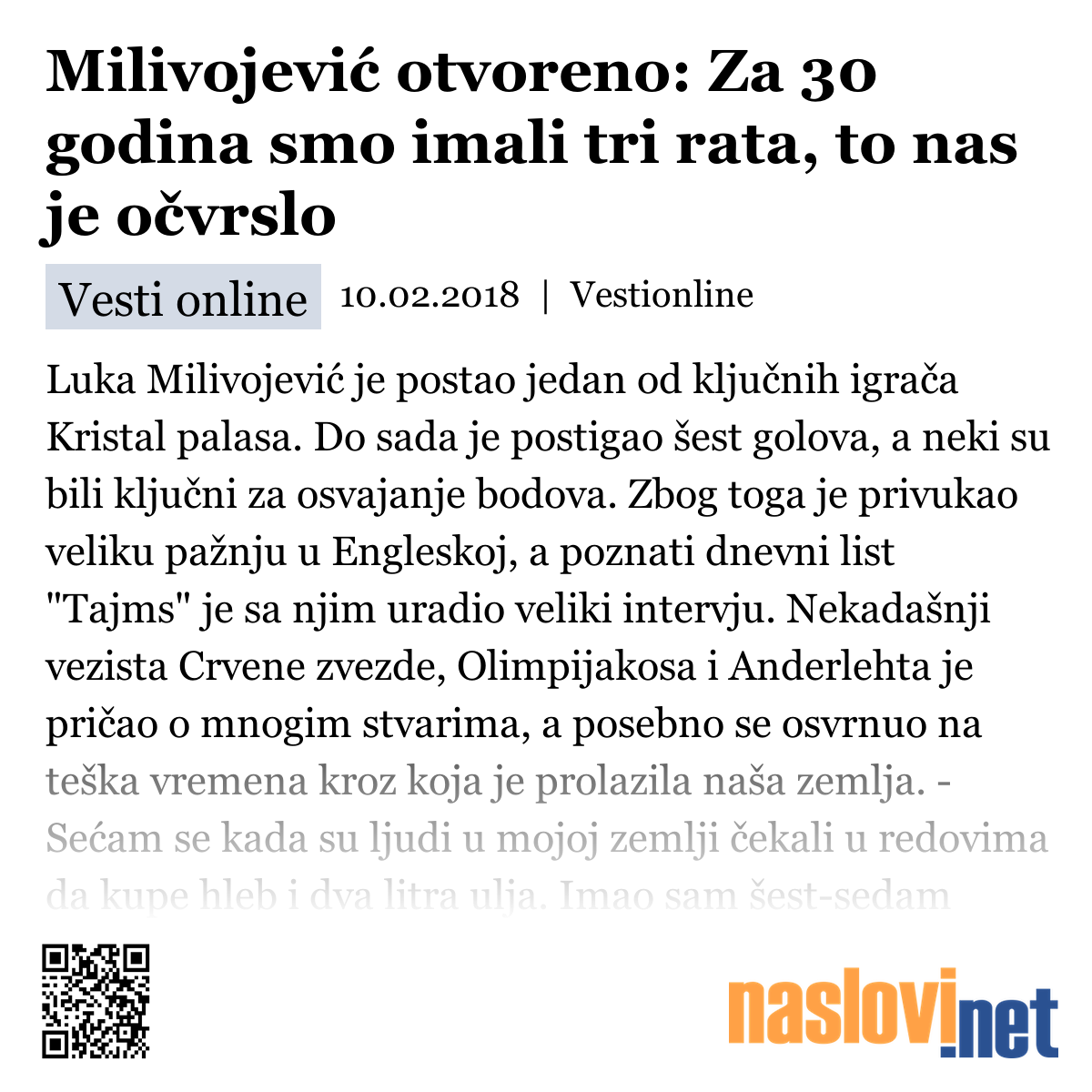 Milivojević otvoreno: Za 30 godina smo imali tri rata, to nas je očvrslo

Vesti online 10.02.2018 | Vestionline

Luka Milivojević je postao jedan od ključnih igrača Kristal palasa. Do sada je postigao šest golova, a neki su bili ključni za osvajanje bodova. Zbog toga je privukao veliku pažnju u Engleskoj, a poznati dnevni list "Tajms" je sa njim uradio veliki intervju. Nekadašnji vezista Crvene zvezde, Olimpijakosa i Anderlehta je pričao o mnogim stvarima, a posebno se osvrnuo na teška vremena kroz koja je prolazila naša zemlja. - Sećam se kada su ljudi u mojoj zemlji čekali u redovima da kupe hleb i dva litra ulja. Imao sam šest-sedam

naslovi.net